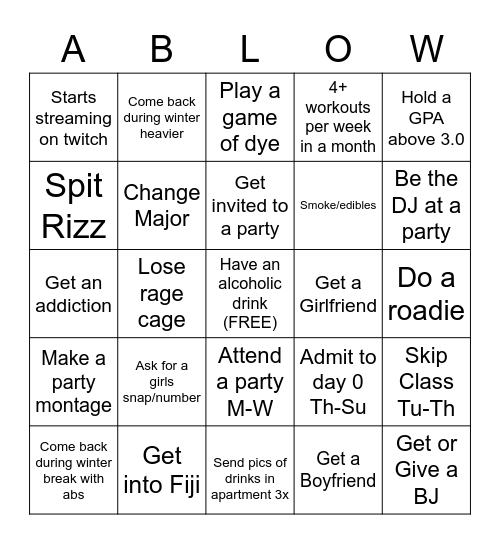 | A | B | L | O | W |
|---|---|---|---|---|
| Starts streaming on twitch | Come back during winter heavier | Play a game of dye | 4+ workouts per week in a month | Hold a GPA above 3.0 |
| Spit Rizz | Change Major | Get invited to a party | Smoke/edibles | Be the DJ at a party |
| Get an addiction | Lose rage cage | Have an alcoholic drink (FREE) | Get a Girlfriend | Do a roadie |
| Make a party montage | Ask for a girls snap/number | Attend a party M-W | Admit to day 0 Th-Su | Skip Class Tu-Th |
| Come back during winter break with abs | Get into Fiji | Send pics of drinks in apartment 3x | Get a Boyfriend | Get or Give a BJ |